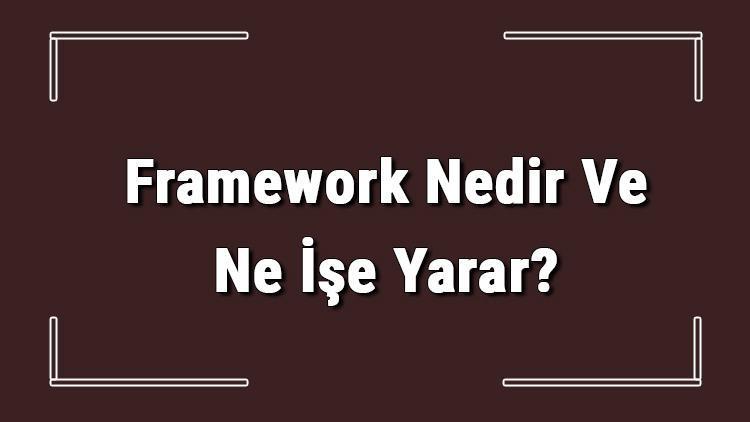 Framework Nedir Ve
Ne İşe Yarar?